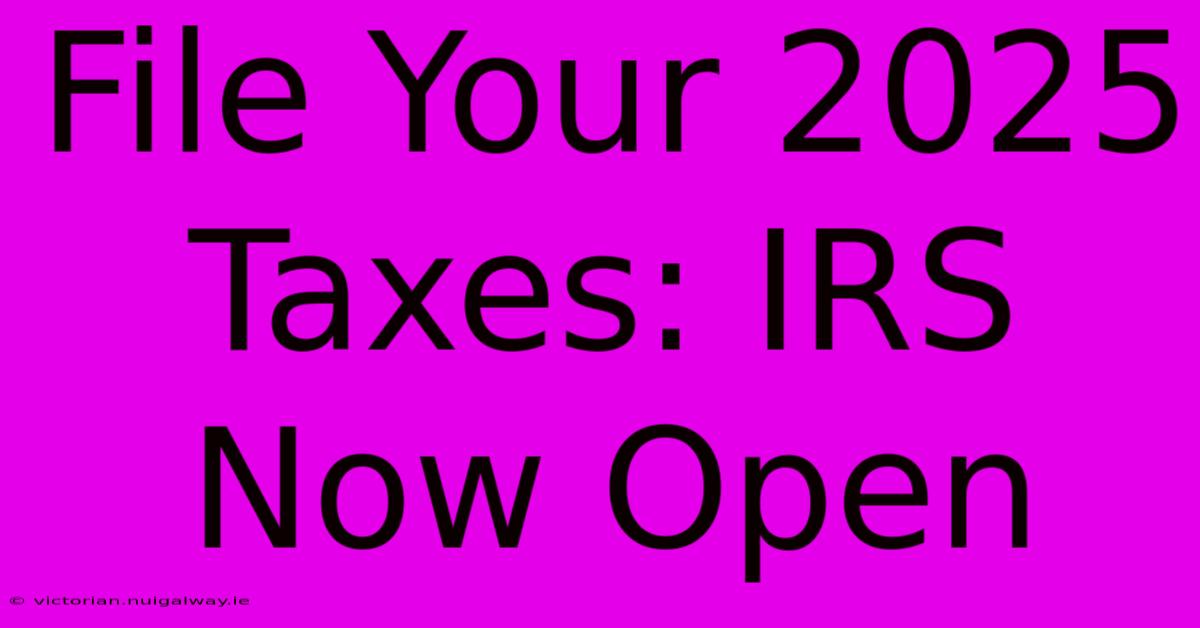 File Your 2025 Taxes: IRS Now Open

© victorian.nuigalway.ie